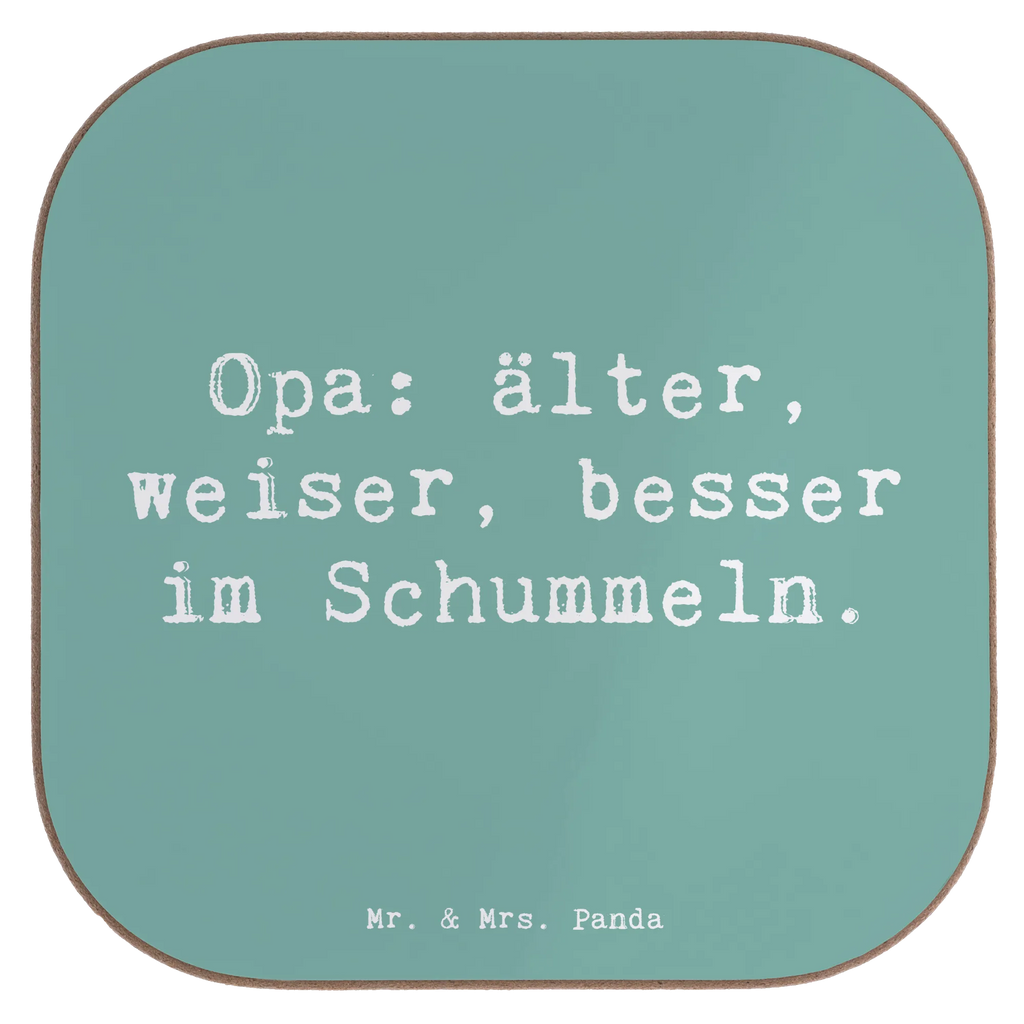 Opa: älter, weiser, besser im Schummeln.

Mr. & Mrs. Panda